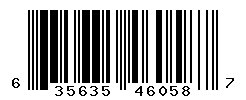 6 35635 46058 7